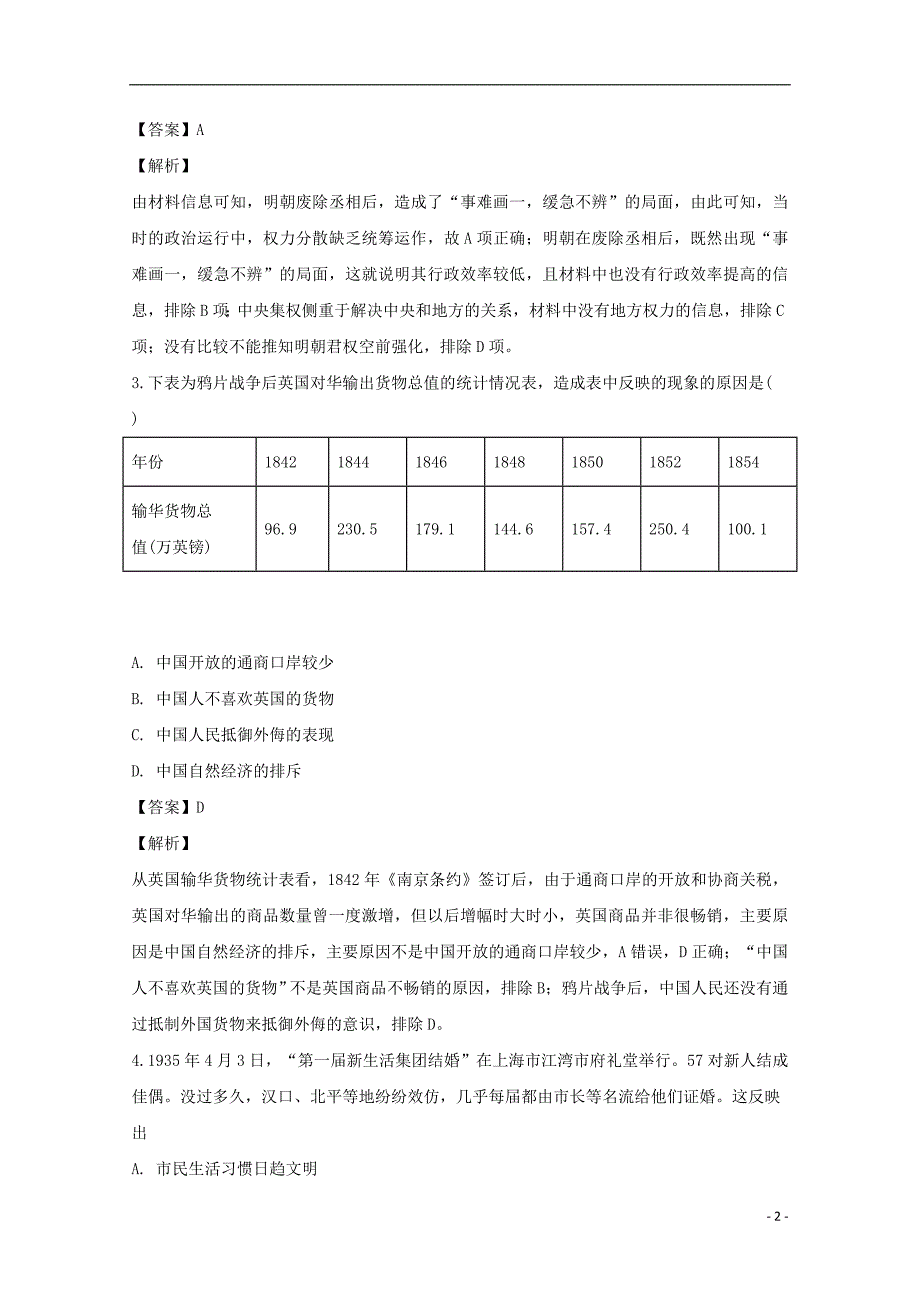 【答案】A

【解析】

由材料信息可知，明朝废除丞相后，造成了“事难画一，缓急不辨”的局面，由此可知，当时的政治运行中，权力分散缺乏统筹运作，故A项正确；明朝在废除丞相后，既然出现“事难画一，缓急不辨”的局面，这就说明其行政效率较低，且材料中也没有行政效率提高的信息，排除B项；中央集权侧重于解决中央和地方的关系，材料中没有地方权力的信息，排除C项；没有比较不能推知明朝君权空前强化，排除D项。

3.下表为鸦片战争后英国对华输出货物总值的统计情况表，造成表中反映的现象的原因是( )

| 年份 | 1842 | 1844 | 1846 | 1848 | 1850 | 1852 | 1854 |
|---|---|---|---|---|---|---|---|
| 输华货物总值(万英镑) | 96.9 | 230.5 | 179.1 | 144.6 | 157.4 | 250.4 | 100.1 |

A. 中国开放的通商口岸较少

B. 中国人不喜欢英国的货物

C. 中国人民抵御外侮的表现

D. 中国自然经济的排斥

【答案】D

【解析】

从英国输华货物统计表看，1842年《南京条约》签订后，由于通商口岸的开放和协商关税，英国对华输出的商品数量曾一度激增，但以后增幅时大时小，英国商品并非很畅销，主要原因是中国自然经济的排斥，主要原因不是中国开放的通商口岸较少，A错误，D正确；“中国人不喜欢英国的货物”不是英国商品不畅销的原因，排除B；鸦片战争后，中国人民还没有通过抵制外国货物来抵御外侮的意识，排除D。

4.1935年4月3日，“第一届新生活集团结婚”在上海市江湾市府礼堂举行。57对新人结成佳偶。没过多久，汉口、北平等地纷纷效仿，几乎每届都由市长等名流给他们证婚。这反映出

A. 市民生活习惯日趋文明

- 2 -